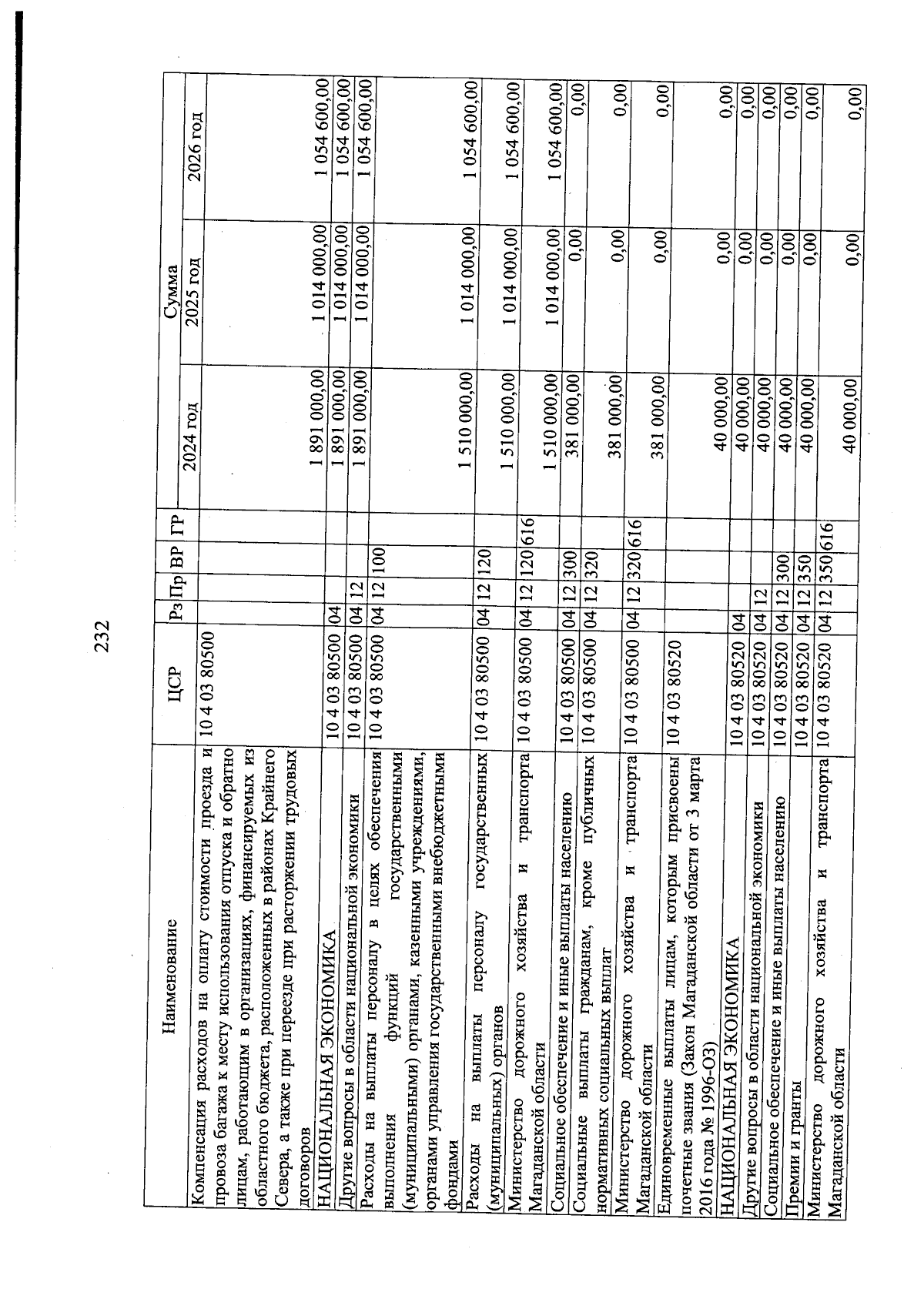 232

| Наименование | ЦСР | Рз | Пр | ВР | ГР | Сумма 2024 год | Сумма 2025 год | Сумма 2026 год |
|---|---|---|---|---|---|---|---|---|
| Компенсация расходов на оплату стоимости проезда и провоза багажа к месту использования отпуска и обратно лицам, работающим в организациях, финансируемых из областного бюджета, расположенных в районах Крайнего Севера, а также при переезде при расторжении трудовых договоров | 10 4 03 80500 | | | | | 1 891 000,00 | 1 014 000,00 | 1 054 600,00 |
| НАЦИОНАЛЬНАЯ ЭКОНОМИКА | 10 4 03 80500 | 04 | | | | 1 891 000,00 | 1 014 000,00 | 1 054 600,00 |
| Другие вопросы в области национальной экономики | 10 4 03 80500 | 04 | 12 | | | 1 891 000,00 | 1 014 000,00 | 1 054 600,00 |
| Расходы на выплаты персоналу в целях обеспечения выполнения функций государственными (муниципальными) органами, казенными учреждениями, органами управления государственными внебюджетными фондами | 10 4 03 80500 | 04 | 12 | 100 | | 1 510 000,00 | 1 014 000,00 | 1 054 600,00 |
| Расходы на выплаты персоналу государственных (муниципальных) органов | 10 4 03 80500 | 04 | 12 | 120 | | 1 510 000,00 | 1 014 000,00 | 1 054 600,00 |
| Министерство дорожного хозяйства и транспорта Магаданской области | 10 4 03 80500 | 04 | 12 | 120 | 616 | 1 510 000,00 | 1 014 000,00 | 1 054 600,00 |
| Социальное обеспечение и иные выплаты населению | 10 4 03 80500 | 04 | 12 | 300 | | 381 000,00 | 0,00 | 0,00 |
| Социальные выплаты гражданам, кроме публичных нормативных социальных выплат | 10 4 03 80500 | 04 | 12 | 320 | | 381 000,00 | 0,00 | 0,00 |
| Министерство дорожного хозяйства и транспорта Магаданской области | 10 4 03 80500 | 04 | 12 | 320 | 616 | 381 000,00 | 0,00 | 0,00 |
| Единовременные выплаты лицам, которым присвоены почетные звания (Закон Магаданской области от 3 марта 2016 года № 1996-ОЗ) | 10 4 03 80520 | | | | | 40 000,00 | 0,00 | 0,00 |
| НАЦИОНАЛЬНАЯ ЭКОНОМИКА | 10 4 03 80520 | 04 | | | | 40 000,00 | 0,00 | 0,00 |
| Другие вопросы в области национальной экономики | 10 4 03 80520 | 04 | 12 | | | 40 000,00 | 0,00 | 0,00 |
| Социальное обеспечение и иные выплаты населению | 10 4 03 80520 | 04 | 12 | 300 | | 40 000,00 | 0,00 | 0,00 |
| Премии и гранты | 10 4 03 80520 | 04 | 12 | 350 | | 40 000,00 | 0,00 | 0,00 |
| Министерство дорожного хозяйства и транспорта Магаданской области | 10 4 03 80520 | 04 | 12 | 350 | 616 | 40 000,00 | 0,00 | 0,00 |